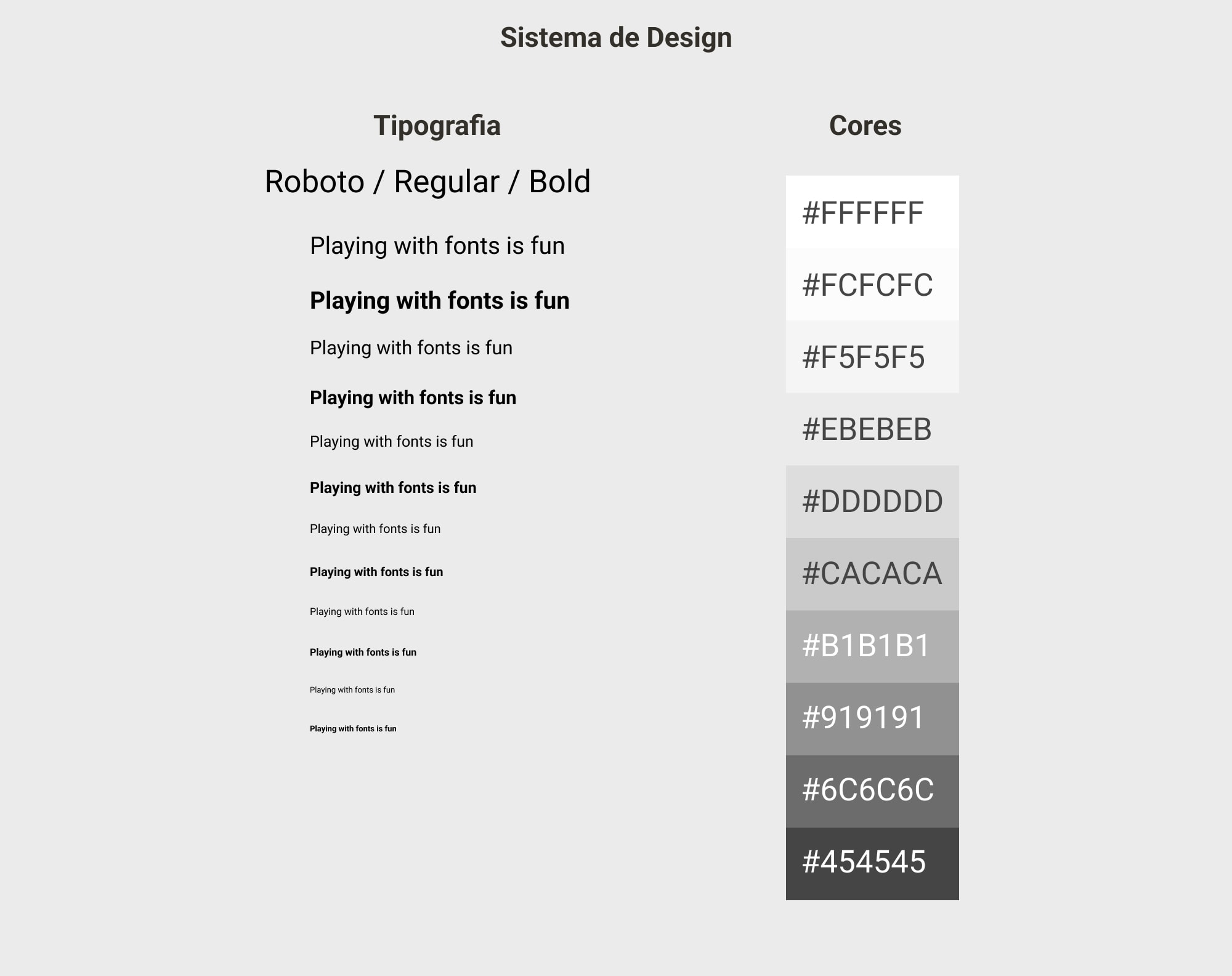 Sistema de Design

Tipografia

Roboto / Regular / Bold

Playing with fonts is fun

Playing with fonts is fun

Playing with fonts is fun

Playing with fonts is fun

Playing with fonts is fun

Playing with fonts is fun

Playing with fonts is fun

Playing with fonts is fun

Playing with fonts is fun

Playing with fonts is fun

Playing with fonts is fun

Playing with fonts is fun

Cores

#FFFFFF

#FCFCFC

#F5F5F5

#EBEBEB

#DDDDDD

#CACACA

#B1B1B1

#919191

#6C6C6C

#454545